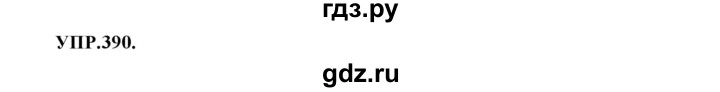 гдз.ру

УПР.390.

gdz.ru